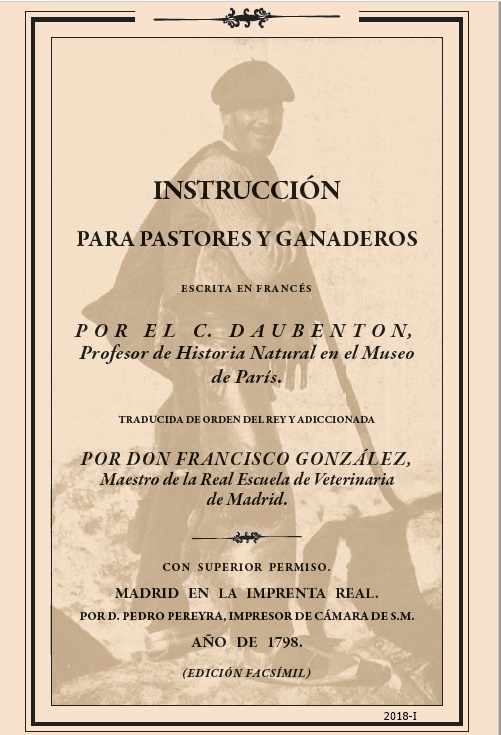 INSTRUCCIÓN

PARA PASTORES Y GANADEROS

ESCRITA EN FRANCÉS

POR EL C. DAUBENTON,
Profesor de Historia Natural en el Museo de París.

TRADUCIDA DE ORDEN DEL REY Y ADICCIONADA

POR DON FRANCISCO GONZÁLEZ,
Maestro de la Real Escuela de Veterinaria de Madrid.

CON SUPERIOR PERMISO.

MADRID EN LA IMPRENTA REAL.

POR D. PEDRO PEREYRA, IMPRESOR DE CÁMARA DE S.M.

AÑO DE 1798.

(EDICIÓN FACSÍMIL)

2018-I